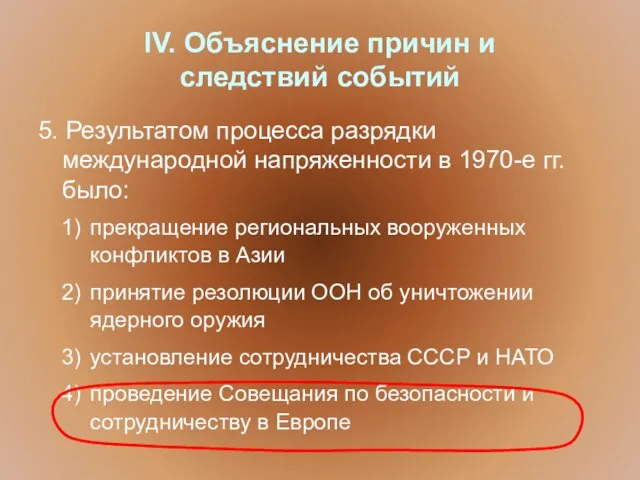 IV. Объяснение причин и следствий событий

5. Результатом процесса разрядки международной напряженности в 1970-е гг. было:

1) прекращение региональных вооруженных конфликтов в Азии
2) принятие резолюции ООН об уничтожении ядерного оружия
3) установление сотрудничества СССР и НАТО
4) проведение Совещания по безопасности и сотрудничеству в Европе